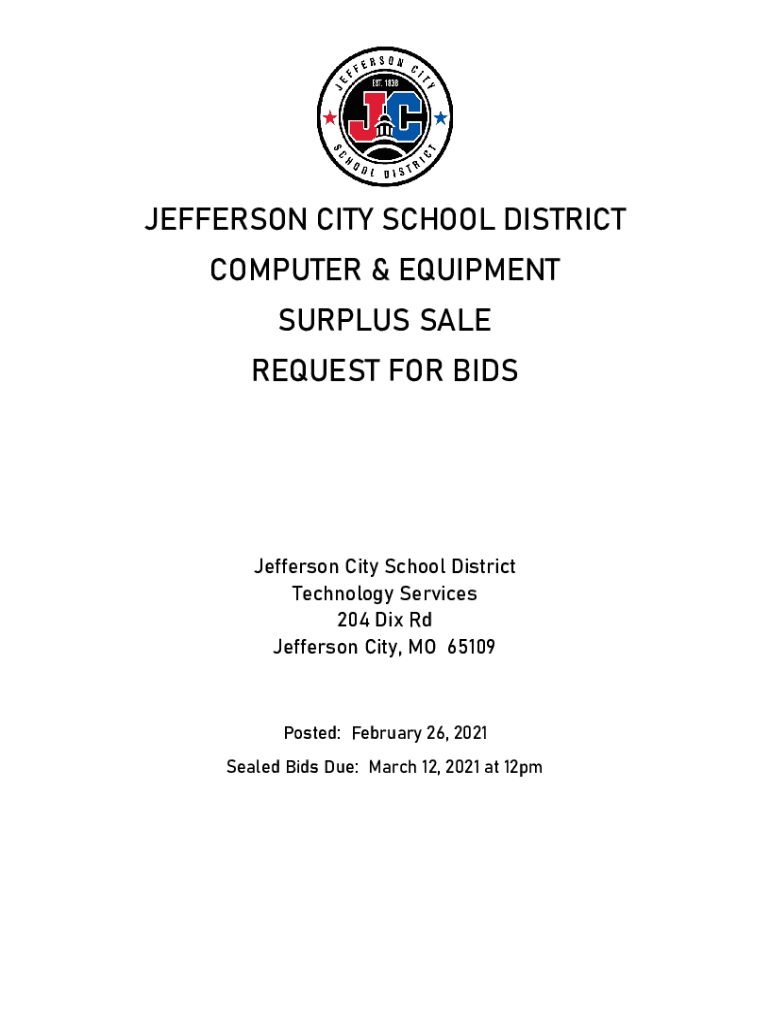 JEFFERSON CITY
EST. 1838
JC
SCHOOL DISTRICT

JEFFERSON CITY SCHOOL DISTRICT
COMPUTER & EQUIPMENT
SURPLUS SALE
REQUEST FOR BIDS

Jefferson City School District
Technology Services
204 Dix Rd
Jefferson City, MO 65109

Posted: February 26, 2021

Sealed Bids Due: March 12, 2021 at 12pm